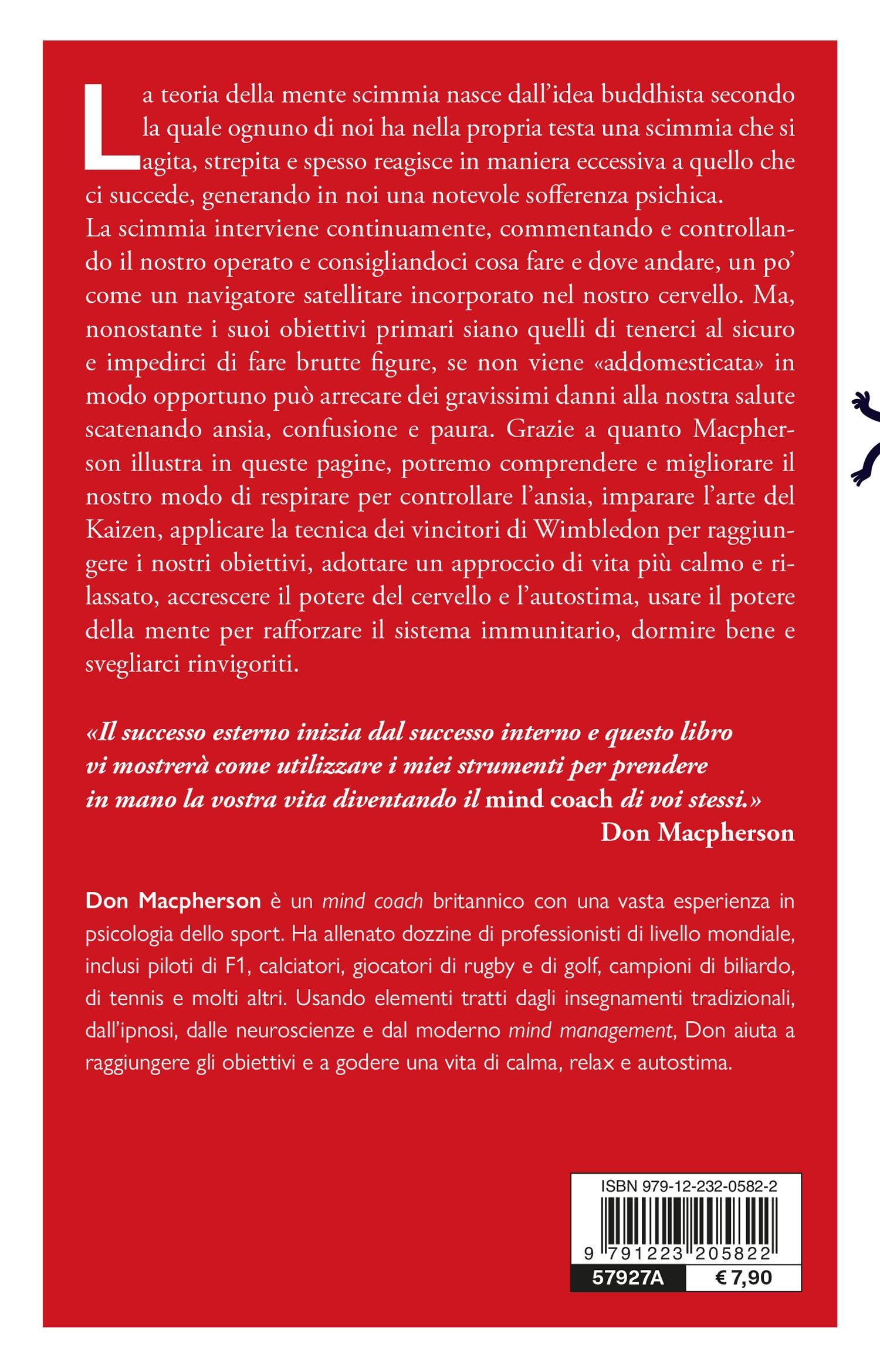 La teoria della mente scimmia nasce dall'idea buddhista secondo la quale ognuno di noi ha nella propria testa una scimmia che si agita, strepita e spesso reagisce in maniera eccessiva a quello che ci succede, generando in noi una notevole sofferenza psichica.
La scimmia interviene continuamente, commentando e controllando il nostro operato e consigliandoci cosa fare e dove andare, un po' come un navigatore satellitare incorporato nel nostro cervello. Ma, nonostante i suoi obiettivi primari siano quelli di tenerci al sicuro e impedirci di fare brutte figure, se non viene «addomesticata» in modo opportuno può arrecare dei gravissimi danni alla nostra salute scatenando ansia, confusione e paura. Grazie a quanto Macpherson illustra in queste pagine, potremo comprendere e migliorare il nostro modo di respirare per controllare l'ansia, imparare l'arte del Kaizen, applicare la tecnica dei vincitori di Wimbledon per raggiungere i nostri obiettivi, adottare un approccio di vita più calmo e rilassato, accrescere il potere del cervello e l'autostima, usare il potere della mente per rafforzare il sistema immunitario, dormire bene e svegliarci rinvigoriti.

«Il successo esterno inizia dal successo interno e questo libro vi mostrerà come utilizzare i miei strumenti per prendere in mano la vostra vita diventando il mind coach di voi stessi.»
Don Macpherson

Don Macpherson è un mind coach britannico con una vasta esperienza in psicologia dello sport. Ha allenato dozzine di professionisti di livello mondiale, inclusi piloti di F1, calciatori, giocatori di rugby e di golf, campioni di biliardo, di tennis e molti altri. Usando elementi tratti dagli insegnamenti tradizionali, dall'ipnosi, dalle neuroscienze e dal moderno mind management, Don aiuta a raggiungere gli obiettivi e a godere una vita di calma, relax e autostima.

ISBN 979-12-232-0582-2
9 791223 205822
57927A € 7,90